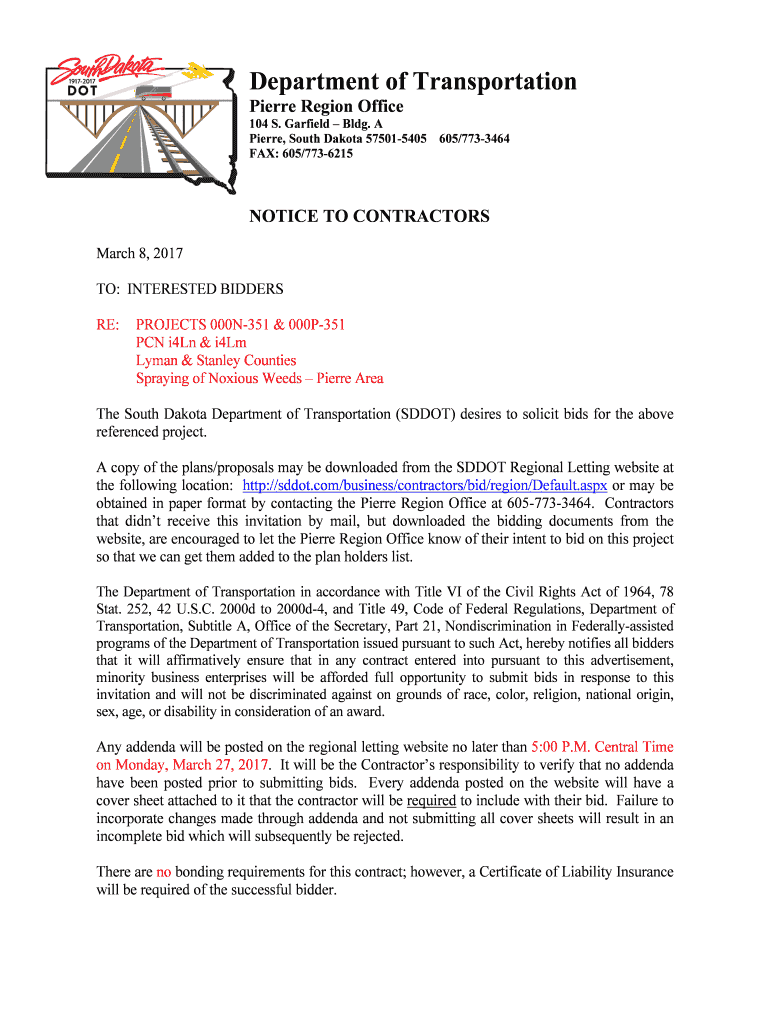 South Dakota
1917-2017
DOT

Department of Transportation
Pierre Region Office
104 S. Garfield – Bldg. A
Pierre, South Dakota 57501-5405 605/773-3464
FAX: 605/773-6215

NOTICE TO CONTRACTORS

March 8, 2017

TO: INTERESTED BIDDERS

RE: PROJECTS 000N-351 & 000P-351
PCN i4Ln & i4Lm
Lyman & Stanley Counties
Spraying of Noxious Weeds – Pierre Area

The South Dakota Department of Transportation (SDDOT) desires to solicit bids for the above referenced project.

A copy of the plans/proposals may be downloaded from the SDDOT Regional Letting website at the following location: http://sddot.com/business/contractors/bid/region/Default.aspx or may be obtained in paper format by contacting the Pierre Region Office at 605-773-3464. Contractors that didn't receive this invitation by mail, but downloaded the bidding documents from the website, are encouraged to let the Pierre Region Office know of their intent to bid on this project so that we can get them added to the plan holders list.

The Department of Transportation in accordance with Title VI of the Civil Rights Act of 1964, 78 Stat. 252, 42 U.S.C. 2000d to 2000d-4, and Title 49, Code of Federal Regulations, Department of Transportation, Subtitle A, Office of the Secretary, Part 21, Nondiscrimination in Federally-assisted programs of the Department of Transportation issued pursuant to such Act, hereby notifies all bidders that it will affirmatively ensure that in any contract entered into pursuant to this advertisement, minority business enterprises will be afforded full opportunity to submit bids in response to this invitation and will not be discriminated against on grounds of race, color, religion, national origin, sex, age, or disability in consideration of an award.

Any addenda will be posted on the regional letting website no later than 5:00 P.M. Central Time on Monday, March 27, 2017. It will be the Contractor's responsibility to verify that no addenda have been posted prior to submitting bids. Every addenda posted on the website will have a cover sheet attached to it that the contractor will be required to include with their bid. Failure to incorporate changes made through addenda and not submitting all cover sheets will result in an incomplete bid which will subsequently be rejected.

There are no bonding requirements for this contract; however, a Certificate of Liability Insurance will be required of the successful bidder.